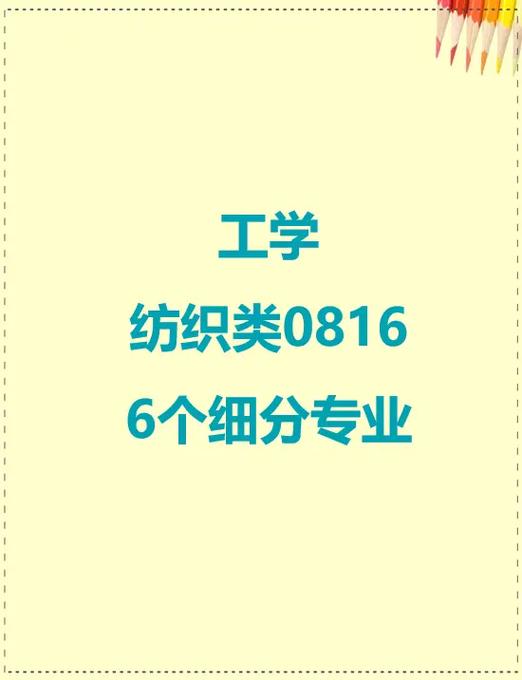 工学

纺织类0816

6个细分专业